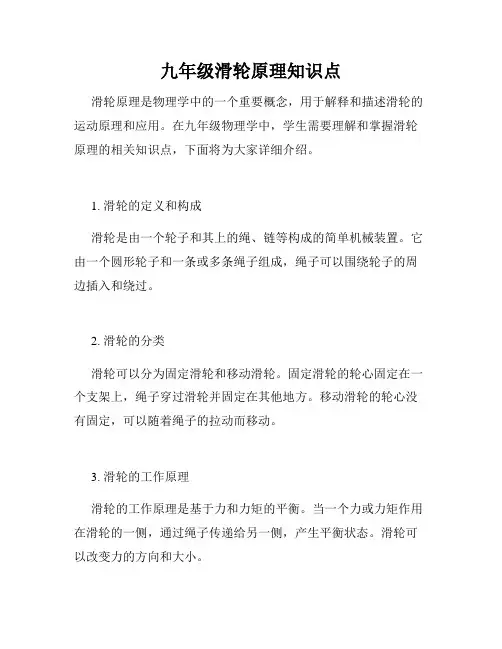 九年级滑轮原理知识点

滑轮原理是物理学中的一个重要概念，用于解释和描述滑轮的运动原理和应用。在九年级物理学中，学生需要理解和掌握滑轮原理的相关知识点，下面将为大家详细介绍。

1. 滑轮的定义和构成

滑轮是由一个轮子和其上的绳、链等构成的简单机械装置。它由一个圆形轮子和一条或多条绳子组成，绳子可以围绕轮子的周边插入和绕过。

2. 滑轮的分类

滑轮可以分为固定滑轮和移动滑轮。固定滑轮的轮心固定在一个支架上，绳子穿过滑轮并固定在其他地方。移动滑轮的轮心没有固定，可以随着绳子的拉动而移动。

3. 滑轮的工作原理

滑轮的工作原理是基于力和力矩的平衡。当一个力或力矩作用在滑轮的一侧，通过绳子传递给另一侧，产生平衡状态。滑轮可以改变力的方向和大小。